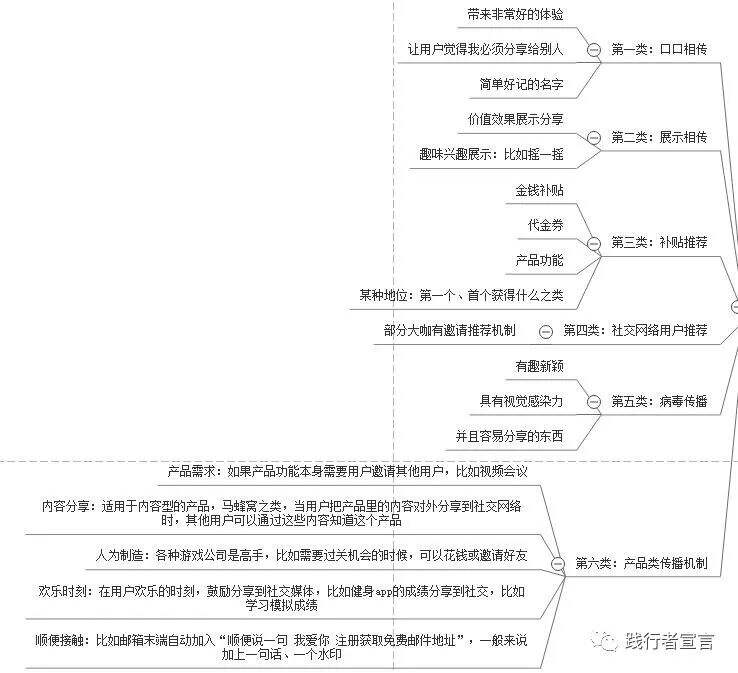 带来非常好的体验
让用户觉得我必须分享给别人
简单好记的名字
第一类：口口相传

价值效果展示分享
趣味兴趣展示：比如摇一摇
第二类：展示相传

金钱补贴
代金券
产品功能
某种地位：第一个、首个获得什么之类
第三类：补贴推荐

部分大咖有邀请推荐机制
第四类：社交网络用户推荐

有趣新颖
具有视觉感染力
并且容易分享的东西
第五类：病毒传播

产品需求：如果产品功能本身需要用户邀请其他用户，比如视频会议
内容分享：适用于内容型的产品，马蜂窝之类，当用户把产品里的内容对外分享到社交网络时，其他用户可以通过这些内容知道这个产品
人为制造：各种游戏公司是高手，比如需要过关机会的时候，可以花钱或邀请好友
欢乐时刻：在用户欢乐的时刻，鼓励分享到社交媒体，比如健身app的成绩分享到社交，比如学习模拟成绩
顺便接触：比如邮箱末端自动加入“顺便说一句 我爱你 注册获取免费邮件地址”，一般来说加上一句话、一个水印
第六类：产品类传播机制

践行者宣言